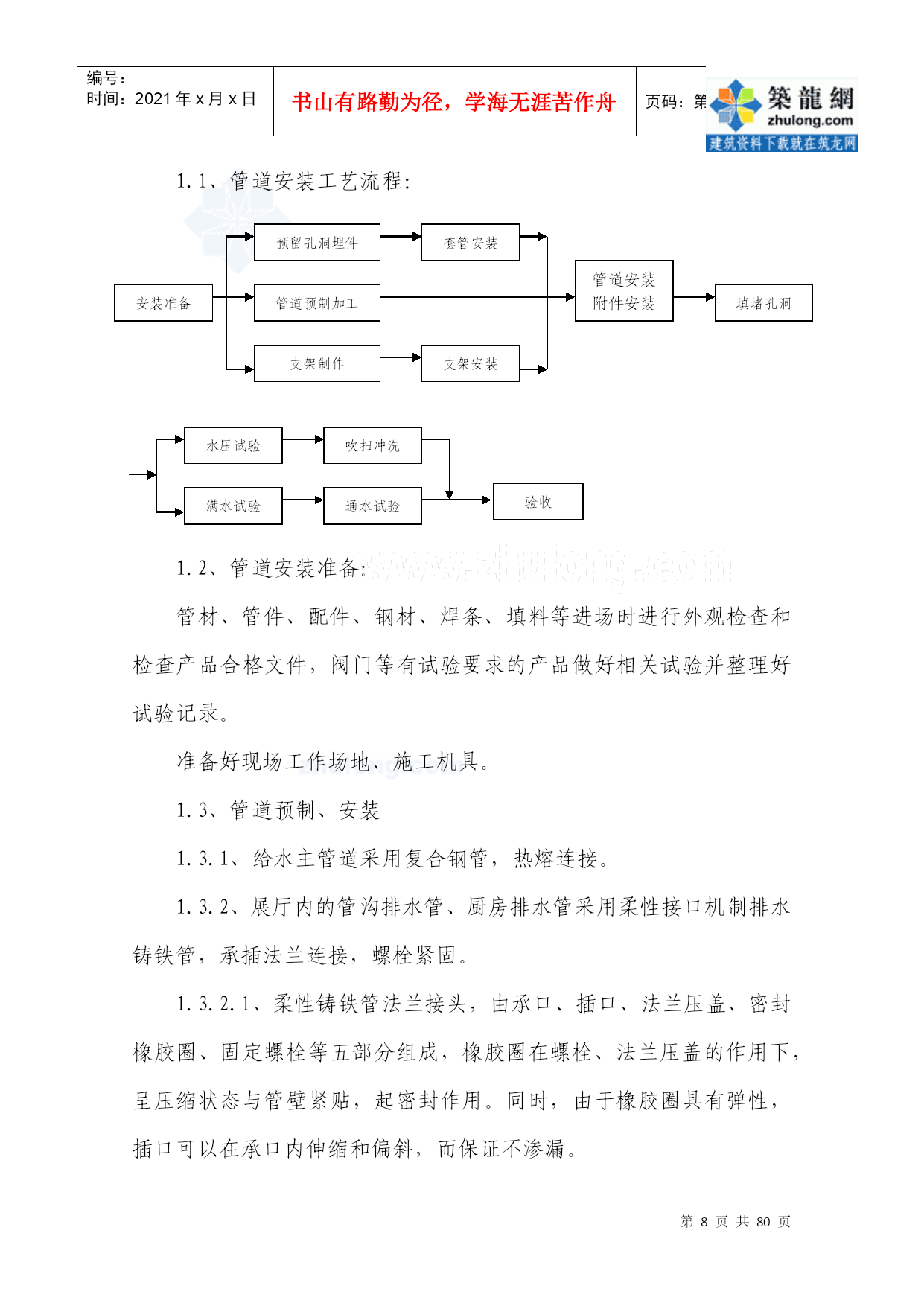 编号：
时间：2021 年 x 月 x 日

书山有路勤为径，学海无涯苦作舟

页码：第

築龍網
zhulong.com
建筑资料下载就在筑龙网

1.1、管道安装工艺流程：

安装准备

预留孔洞埋件

套管安装

管道预制加工

支架制作

支架安装

管道安装
附件安装

填堵孔洞

水压试验

吹扫冲洗

满水试验

通水试验

验收

1.2、管道安装准备：

www.zhulong.com

管材、管件、配件、钢材、焊条、填料等进场时进行外观检查和检查产品合格文件，阀门等有试验要求的产品做好相关试验并整理好试验记录。

准备好现场工作场地、施工机具。

1.3、管道预制、安装

1.3.1、给水主管道采用复合钢管，热熔连接。

1.3.2、展厅内的管沟排水管、厨房排水管采用柔性接口机制排水铸铁管，承插法兰连接，螺栓紧固。

1.3.2.1、柔性铸铁管法兰接头，由承口、插口、法兰压盖、密封橡胶圈、固定螺栓等五部分组成，橡胶圈在螺栓、法兰压盖的作用下，呈压缩状态与管壁紧贴，起密封作用。同时，由于橡胶圈具有弹性，插口可以在承口内伸缩和偏斜，而保证不渗漏。

第 8 页 共 80 页